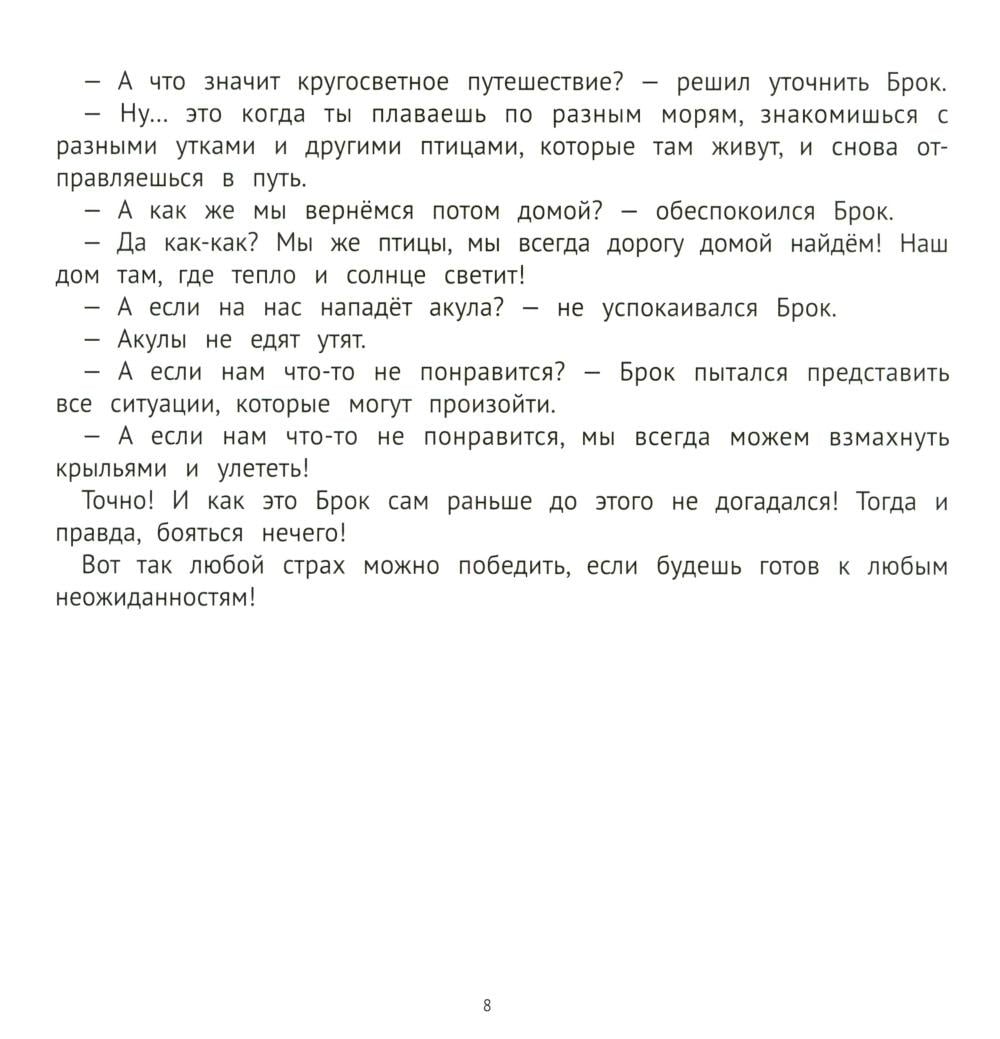 — А что значит кругосветное путешествие? — решил уточнить Брок.

— Ну... это когда ты плаваешь по разным морям, знакомишься с разными утками и другими птицами, которые там живут, и снова отправляешься в путь.

— А как же мы вернёмся потом домой? — обеспокоился Брок.

— Да как-как? Мы же птицы, мы всегда дорогу домой найдём! Наш дом там, где тепло и солнце светит!

— А если на нас нападёт акула? — не успокаивался Брок.

— Акулы не едят утят.

— А если нам что-то не понравится? — Брок пытался представить все ситуации, которые могут произойти.

— А если нам что-то не понравится, мы всегда можем взмахнуть крыльями и улететь!

Точно! И как это Брок сам раньше до этого не догадался! Тогда и правда, бояться нечего!

Вот так любой страх можно победить, если будешь готов к любым неожиданностям!

8